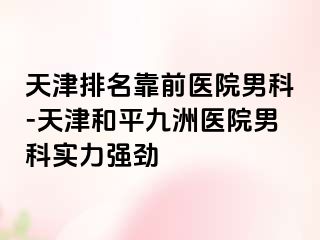 天津排名靠前医院男科-天津和平九洲医院男科实力强劲